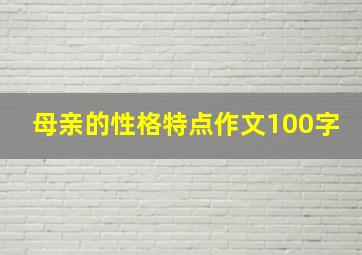 母亲的性格特点作文100字